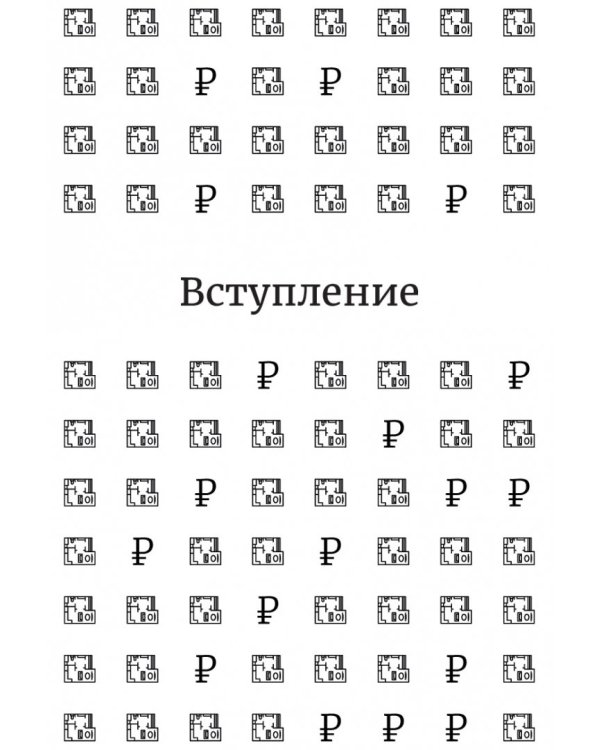 Вступление